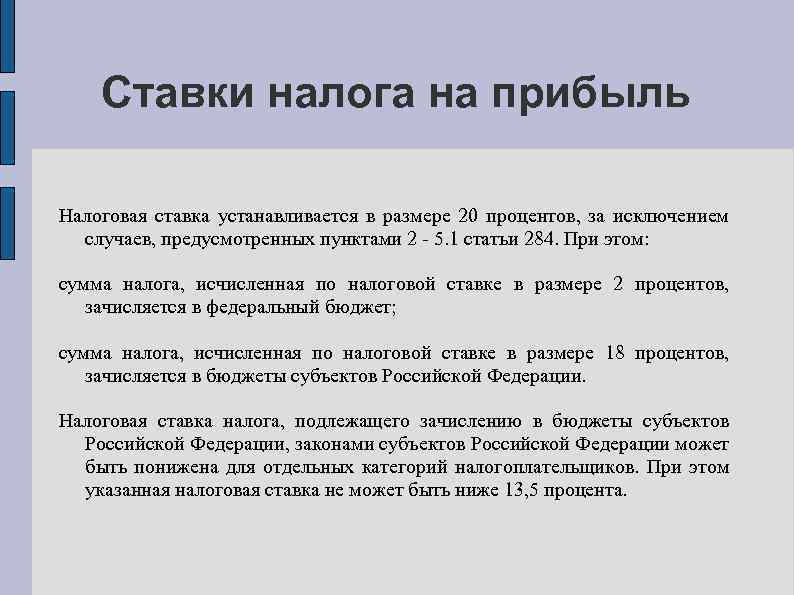 Ставки налога на прибыль

Налоговая ставка устанавливается в размере 20 процентов, за исключением случаев, предусмотренных пунктами 2 - 5.1 статьи 284. При этом:

сумма налога, исчисленная по налоговой ставке в размере 2 процентов, зачисляется в федеральный бюджет;

сумма налога, исчисленная по налоговой ставке в размере 18 процентов, зачисляется в бюджеты субъектов Российской Федерации.

Налоговая ставка налога, подлежащего зачислению в бюджеты субъектов Российской Федерации, законами субъектов Российской Федерации может быть понижена для отдельных категорий налогоплательщиков. При этом указанная налоговая ставка не может быть ниже 13,5 процента.